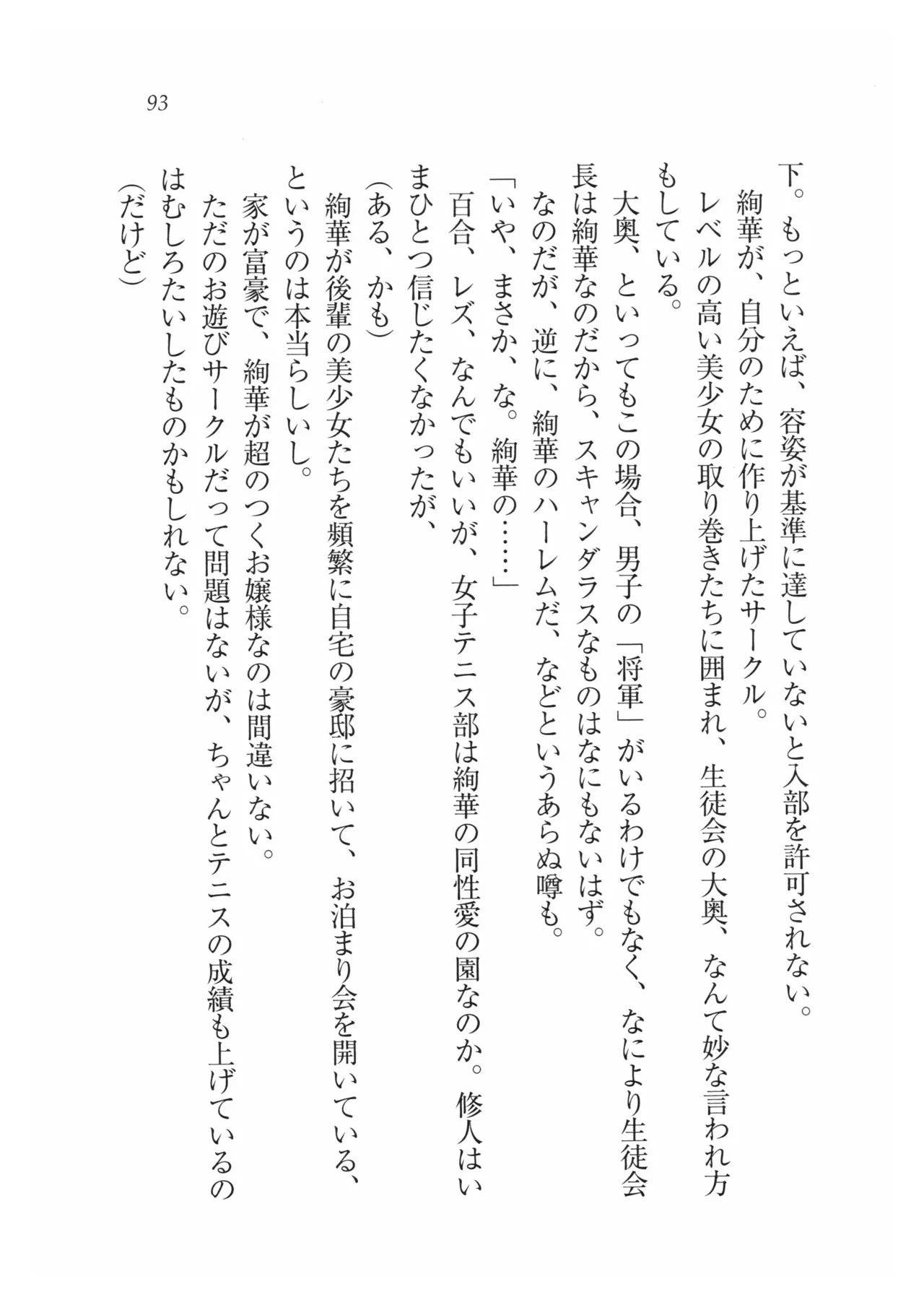 93

下。もっといえば、容姿が基準に達していないと入部を許可されない。

絢華が、自分のために作り上げたサークル。

レベルの高い美少女の取り巻きたちに囲まれ、生徒会の大奥、なんて妙な言われ方もしている。

大奥、といってもこの場合、男子の「将軍」がいるわけでもなく、なにより生徒会長は絢華なのだから、スキャンダラスなものはなにもないはず。

なのだが、逆に、絢華のハーレムだ、などというあらぬ噂も。

「いや、まさか、な。絢華の……」

百合、レズ、なんでもいいが、女子テニス部は絢華の同性愛の園なのか。修人はいまひとつ信じたくなかったが、

(ある、かも)

絢華が後輩の美少女たちを頻繁に自宅の豪邸に招いて、お泊まり会を開いている、というのは本当らしいし。

家が富豪で、絢華が超のつくお嬢様なのは間違いない。

ただのお遊びサークルだって問題はないが、ちゃんとテニスの成績も上げているのはむしろたいしたものかもしれない。

(だけど)